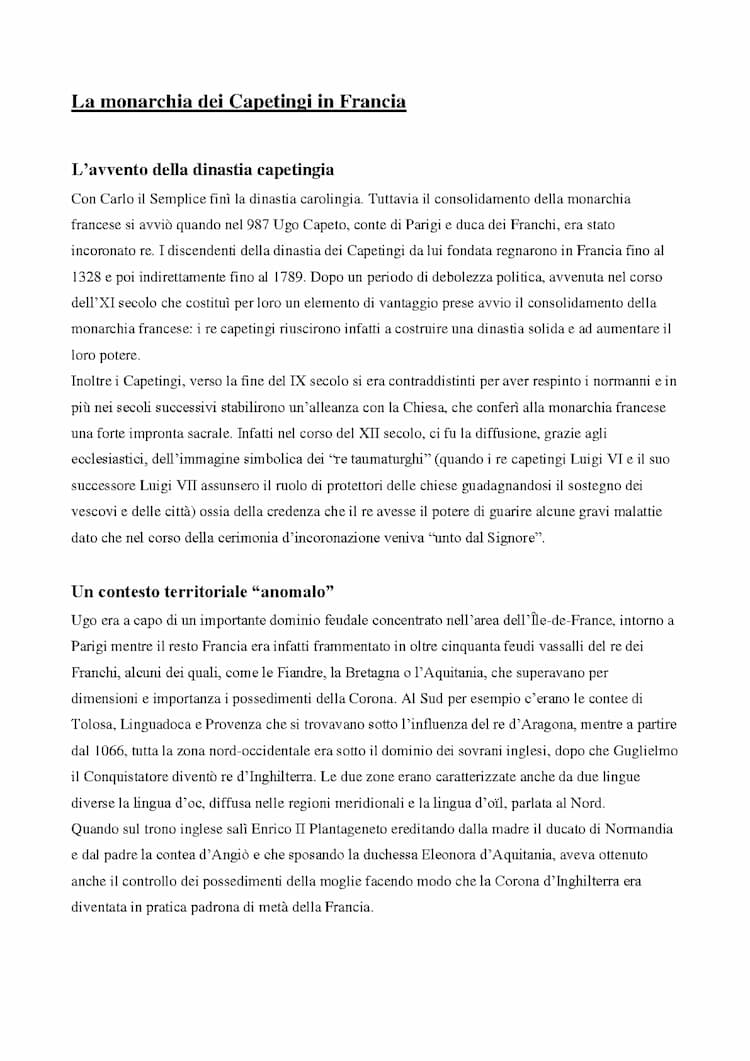 La monarchia dei Capetingi in Francia

L'avvento della dinastia capetingia

Con Carlo il Semplice finì la dinastia carolingia. Tuttavia il consolidamento della monarchia francese si avviò quando nel 987 Ugo Capeto, conte di Parigi e duca dei Franchi, era stato incoronato re. I discendenti della dinastia dei Capetingi da lui fondata regnarono in Francia fino al 1328 e poi indirettamente fino al 1789. Dopo un periodo di debolezza politica, avvenuta nel corso dell'XI secolo che costituì per loro un elemento di vantaggio prese avvio il consolidamento della monarchia francese: i re capetingi riuscirono infatti a costruire una dinastia solida e ad aumentare il loro potere.
Inoltre i Capetingi, verso la fine del IX secolo si era contraddistinti per aver respinto i normanni e in più nei secoli successivi stabilirono un'alleanza con la Chiesa, che conferì alla monarchia francese una forte impronta sacrale. Infatti nel corso del XII secolo, ci fu la diffusione, grazie agli ecclesiastici, dell'immagine simbolica dei "re taumaturghi" (quando i re capetingi Luigi VI e il suo successore Luigi VII assunsero il ruolo di protettori delle chiese guadagnandosi il sostegno dei vescovi e delle città) ossia della credenza che il re avesse il potere di guarire alcune gravi malattie dato che nel corso della cerimonia d'incoronazione veniva "unto dal Signore".

Un contesto territoriale "anomalo"

Ugo era a capo di un importante dominio feudale concentrato nell'area dell'Île-de-France, intorno a Parigi mentre il resto Francia era infatti frammentato in oltre cinquanta feudi vassalli del re dei Franchi, alcuni dei quali, come le Fiandre, la Bretagna o l'Aquitania, che superavano per dimensioni e importanza i possedimenti della Corona. Al Sud per esempio c'erano le contee di Tolosa, Linguadoca e Provenza che si trovavano sotto l'influenza del re d'Aragona, mentre a partire dal 1066, tutta la zona nord-occidentale era sotto il dominio dei sovrani inglesi, dopo che Guglielmo il Conquistatore diventò re d'Inghilterra. Le due zone erano caratterizzate anche da due lingue diverse la lingua d'oc, diffusa nelle regioni meridionali e la lingua d'oïl, parlata al Nord.
Quando sul trono inglese salì Enrico II Plantageneto ereditando dalla madre il ducato di Normandia e dal padre la contea d'Angiò e che sposando la duchessa Eleonora d'Aquitania, aveva ottenuto anche il controllo dei possedimenti della moglie facendo modo che la Corona d'Inghilterra era diventata in pratica padrona di metà della Francia.